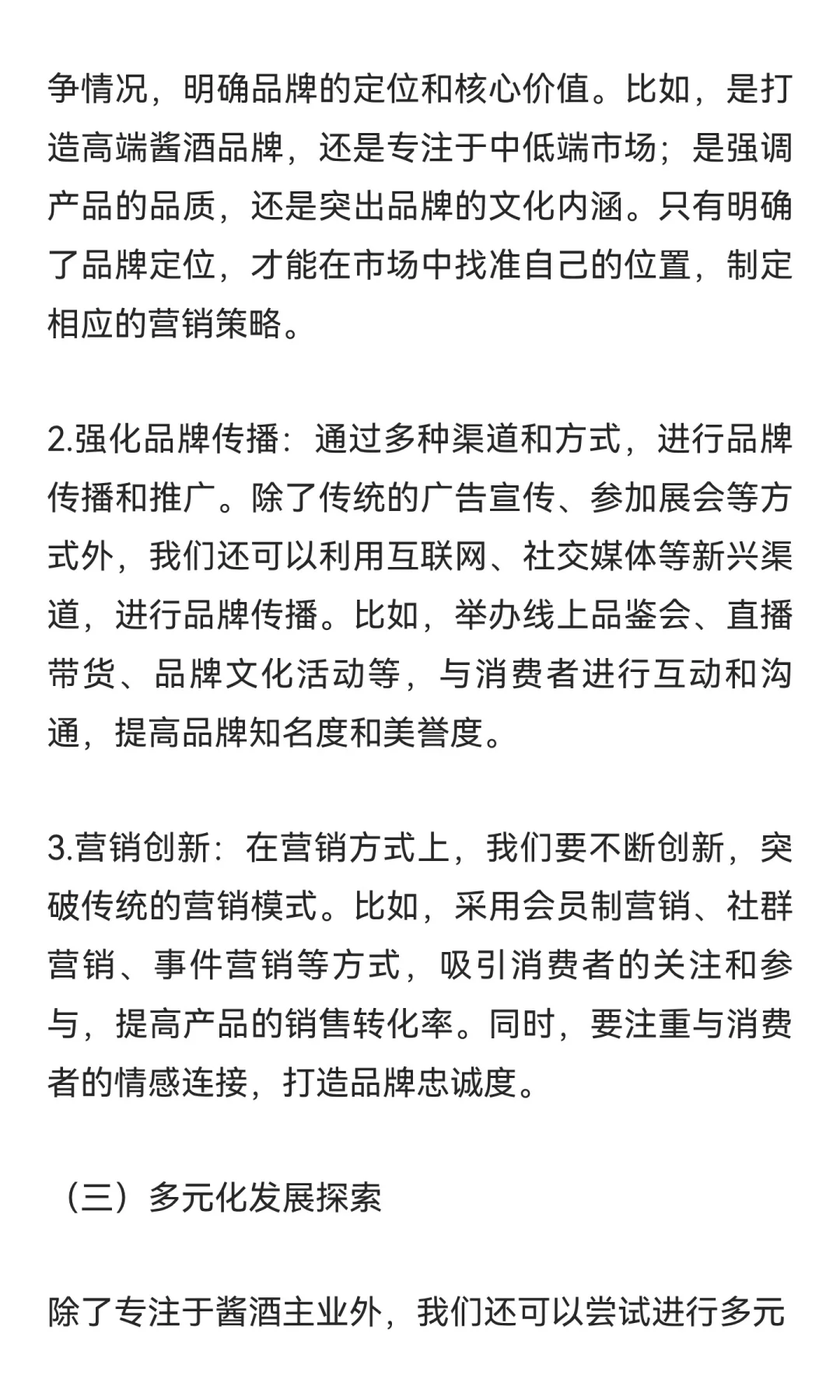 争情况，明确品牌的定位和核心价值。比如，是打造高端酱酒品牌，还是专注于中低端市场；是强调产品的品质，还是突出品牌的文化内涵。只有明确了品牌定位，才能在市场中找准自己的位置，制定相应的营销策略。

2.强化品牌传播：通过多种渠道和方式，进行品牌传播和推广。除了传统的广告宣传、参加展会等方式外，我们还可以利用互联网、社交媒体等新兴渠道，进行品牌传播。比如，举办线上品鉴会、直播带货、品牌文化活动等，与消费者进行互动和沟通，提高品牌知名度和美誉度。

3.营销创新：在营销方式上，我们要不断创新，突破传统的营销模式。比如，采用会员制营销、社群营销、事件营销等方式，吸引消费者的关注和参与，提高产品的销售转化率。同时，要注重与消费者的情感连接，打造品牌忠诚度。

（三）多元化发展探索

除了专注于酱酒主业外，我们还可以尝试进行多元